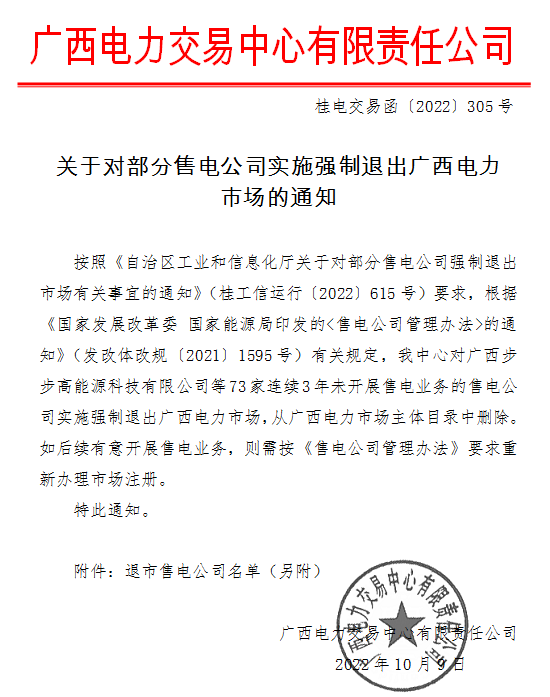 广西电力交易中心有限责任公司

桂电交易函〔2022〕305号

关于对部分售电公司实施强制退出广西电力市场的通知

按照《自治区工业和信息化厅关于对部分售电公司强制退出市场有关事宜的通知》（桂工信运行〔2022〕615号）要求，根据《国家发展改革委 国家能源局印发的<售电公司管理办法>的通知》（发改体改规〔2021〕1595号）有关规定，我中心对广西步步高能源科技有限公司等73家连续3年未开展售电业务的售电公司实施强制退出广西电力市场，从广西电力市场主体目录中删除。如后续有意开展售电业务，则需按《售电公司管理办法》要求重新办理市场注册。

特此通知。

附件：退市售电公司名单（另附）

广西电力交易中心有限责任公司

广西电力交易中心有限责任公司
2022年10月9日